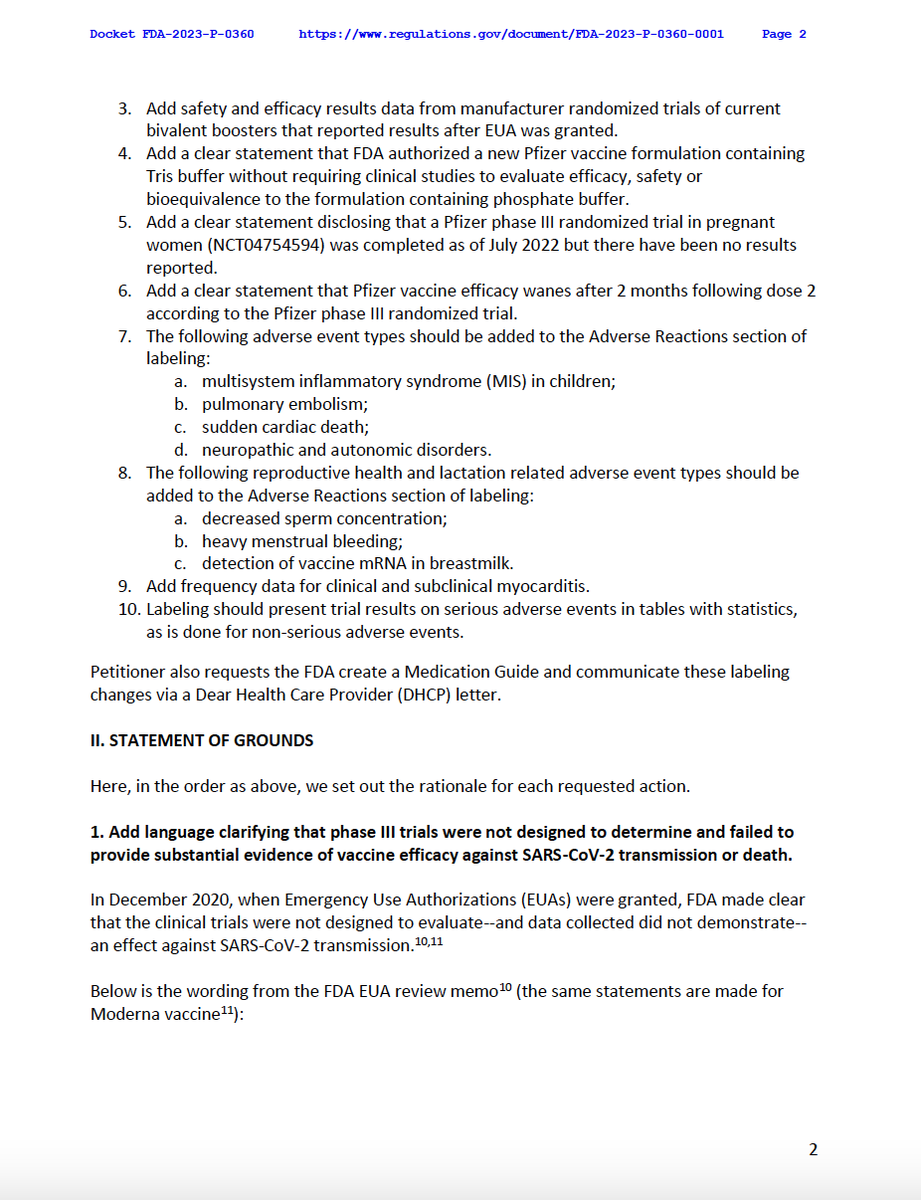 Docket FDA-2023-P-0360 https://www.regulations.gov/document/FDA-2023-P-0360-0001 Page 2

3. Add safety and efficacy results data from manufacturer randomized trials of current bivalent boosters that reported results after EUA was granted.
4. Add a clear statement that FDA authorized a new Pfizer vaccine formulation containing Tris buffer without requiring clinical studies to evaluate efficacy, safety or bioequivalence to the formulation containing phosphate buffer.
5. Add a clear statement disclosing that a Pfizer phase III randomized trial in pregnant women (NCT04754594) was completed as of July 2022 but there have been no results reported.
6. Add a clear statement that Pfizer vaccine efficacy wanes after 2 months following dose 2 according to the Pfizer phase III randomized trial.
7. The following adverse event types should be added to the Adverse Reactions section of labeling:
a. multisystem inflammatory syndrome (MIS) in children;
b. pulmonary embolism;
c. sudden cardiac death;
d. neuropathic and autonomic disorders.
8. The following reproductive health and lactation related adverse event types should be added to the Adverse Reactions section of labeling:
a. decreased sperm concentration;
b. heavy menstrual bleeding;
c. detection of vaccine mRNA in breastmilk.
9. Add frequency data for clinical and subclinical myocarditis.
10. Labeling should present trial results on serious adverse events in tables with statistics, as is done for non-serious adverse events.

Petitioner also requests the FDA create a Medication Guide and communicate these labeling changes via a Dear Health Care Provider (DHCP) letter.

II. STATEMENT OF GROUNDS

Here, in the order as above, we set out the rationale for each requested action.

1. Add language clarifying that phase III trials were not designed to determine and failed to provide substantial evidence of vaccine efficacy against SARS-CoV-2 transmission or death.

In December 2020, when Emergency Use Authorizations (EUAs) were granted, FDA made clear that the clinical trials were not designed to evaluate--and data collected did not demonstrate--an effect against SARS-CoV-2 transmission.$^{10,11}$

Below is the wording from the FDA EUA review memo$^{10}$ (the same statements are made for Moderna vaccine$^{11}$):

2